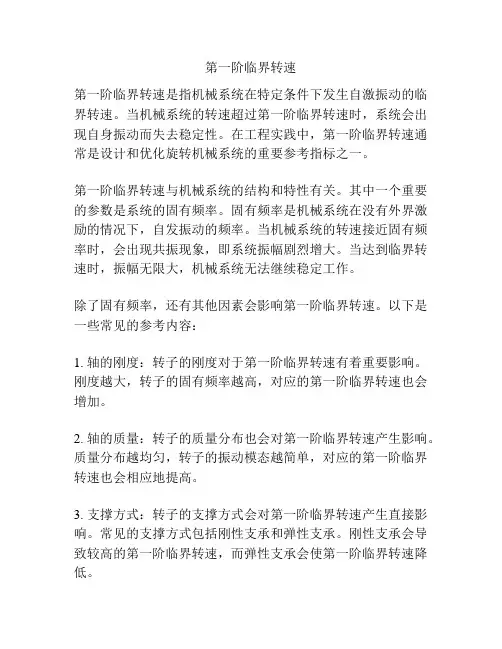 第一阶临界转速

第一阶临界转速是指机械系统在特定条件下发生自激振动的临界转速。当机械系统的转速超过第一阶临界转速时，系统会出现自身振动而失去稳定性。在工程实践中，第一阶临界转速通常是设计和优化旋转机械系统的重要参考指标之一。

第一阶临界转速与机械系统的结构和特性有关。其中一个重要的参数是系统的固有频率。固有频率是机械系统在没有外界激励的情况下，自发振动的频率。当机械系统的转速接近固有频率时，会出现共振现象，即系统振幅剧烈增大。当达到临界转速时，振幅无限大，机械系统无法继续稳定工作。

除了固有频率，还有其他因素会影响第一阶临界转速。以下是一些常见的参考内容：

1. 轴的刚度：转子的刚度对于第一阶临界转速有着重要影响。刚度越大，转子的固有频率越高，对应的第一阶临界转速也会增加。

2. 轴的质量：转子的质量分布也会对第一阶临界转速产生影响。质量分布越均匀，转子的振动模态越简单，对应的第一阶临界转速也会相应地提高。

3. 支撑方式：转子的支撑方式会对第一阶临界转速产生直接影响。常见的支撑方式包括刚性支承和弹性支承。刚性支承会导致较高的第一阶临界转速，而弹性支承会使第一阶临界转速降低。